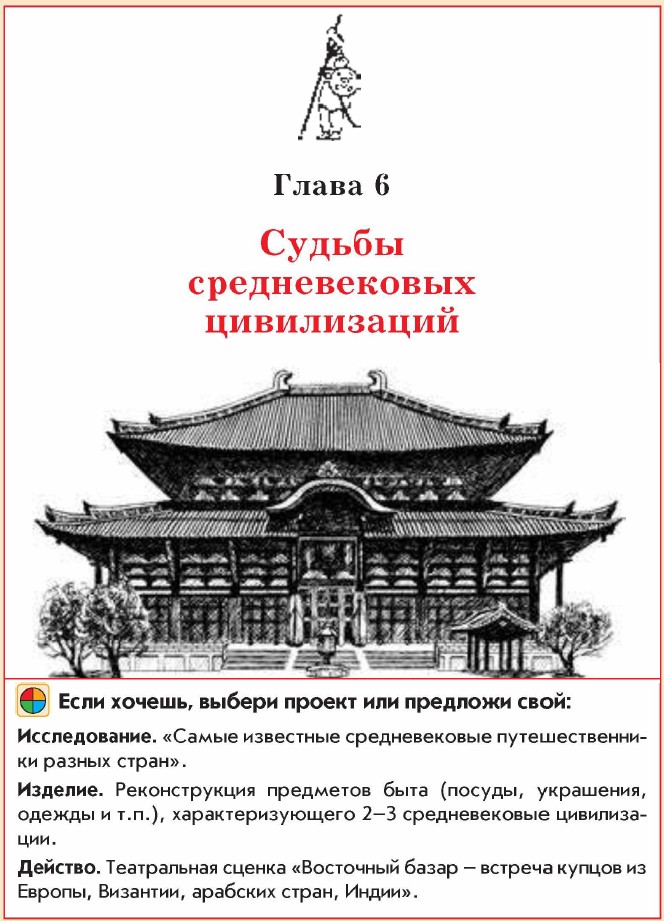 Глава 6

Судьбы средневековых цивилизаций

Если хочешь, выбери проект или предложи свой:

Исследование. «Самые известные средневековые путешественники разных стран».

Изделие. Реконструкция предметов быта (посуды, украшения, одежды и т.п.), характеризующего 2–3 средневековые цивилизации.

Действо. Театральная сценка «Восточный базар – встреча купцов из Европы, Византии, арабских стран, Индии».